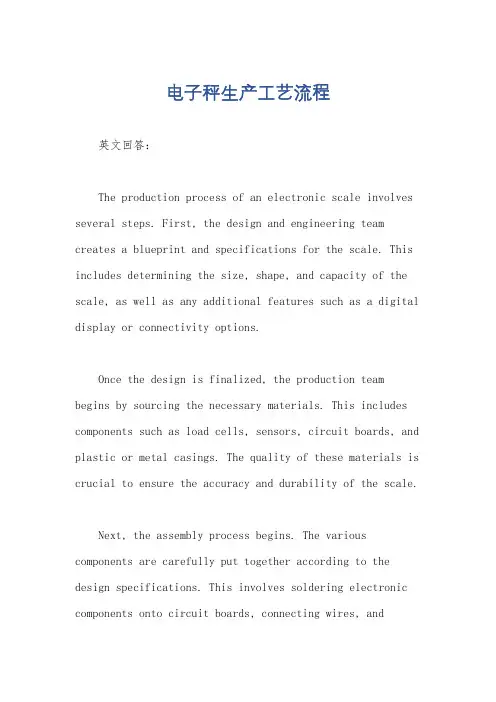 电子秤生产工艺流程

英文回答：

The production process of an electronic scale involves several steps. First, the design and engineering team creates a blueprint and specifications for the scale. This includes determining the size, shape, and capacity of the scale, as well as any additional features such as a digital display or connectivity options.

Once the design is finalized, the production team begins by sourcing the necessary materials. This includes components such as load cells, sensors, circuit boards, and plastic or metal casings. The quality of these materials is crucial to ensure the accuracy and durability of the scale.

Next, the assembly process begins. The various components are carefully put together according to the design specifications. This involves soldering electronic components onto circuit boards, connecting wires, and